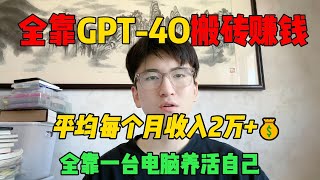 全靠GPT-4O搬砖赚钱

平均每个月收入2万+

全靠一台电脑养活自己